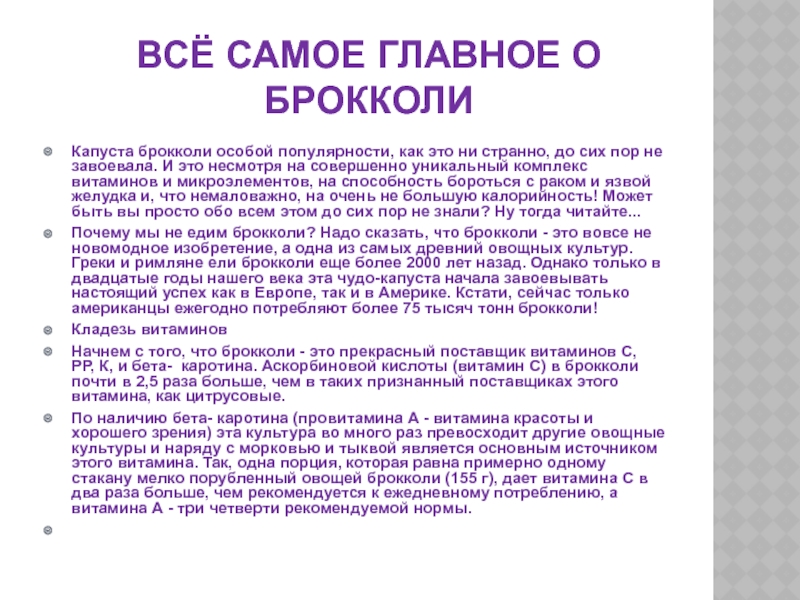 ВСЁ САМОЕ ГЛАВНОЕ О БРОККОЛИ

Капуста брокколи особой популярности, как это ни странно, до сих пор не завоевала. И это несмотря на совершенно уникальный комплекс витаминов и микроэлементов, на способность бороться с раком и язвой желудка и, что немаловажно, на очень не большую калорийность! Может быть вы просто обо всем этом до сих пор не знали? Ну тогда читайте...

Почему мы не едим брокколи? Надо сказать, что брокколи - это вовсе не новомодное изобретение, а одна из самых древний овощных культур. Греки и римляне ели брокколи еще более 2000 лет назад. Однако только в двадцатые годы нашего века эта чудо-капуста начала завоевывать настоящий успех как в Европе, так и в Америке. Кстати, сейчас только американцы ежегодно потребляют более 75 тысяч тонн брокколи!

Кладезь витаминов

Начнем с того, что брокколи - это прекрасный поставщик витаминов С, РР, К, и бета- каротина. Аскорбиновой кислоты (витамин С) в брокколи почти в 2,5 раза больше, чем в таких признанный поставщиках этого витамина, как цитрусовые.

По наличию бета- каротина (провитамина А - витамина красоты и хорошего зрения) эта культура во много раз превосходит другие овощные культуры и наряду с морковью и тыквой является основным источником этого витамина. Так, одна порция, которая равна примерно одному стакану мелко порубленный овощей брокколи (155 г), дает витамина С в два раза больше, чем рекомендуется к ежедневному потреблению, а витамина А - три четверти рекомендуемой нормы.